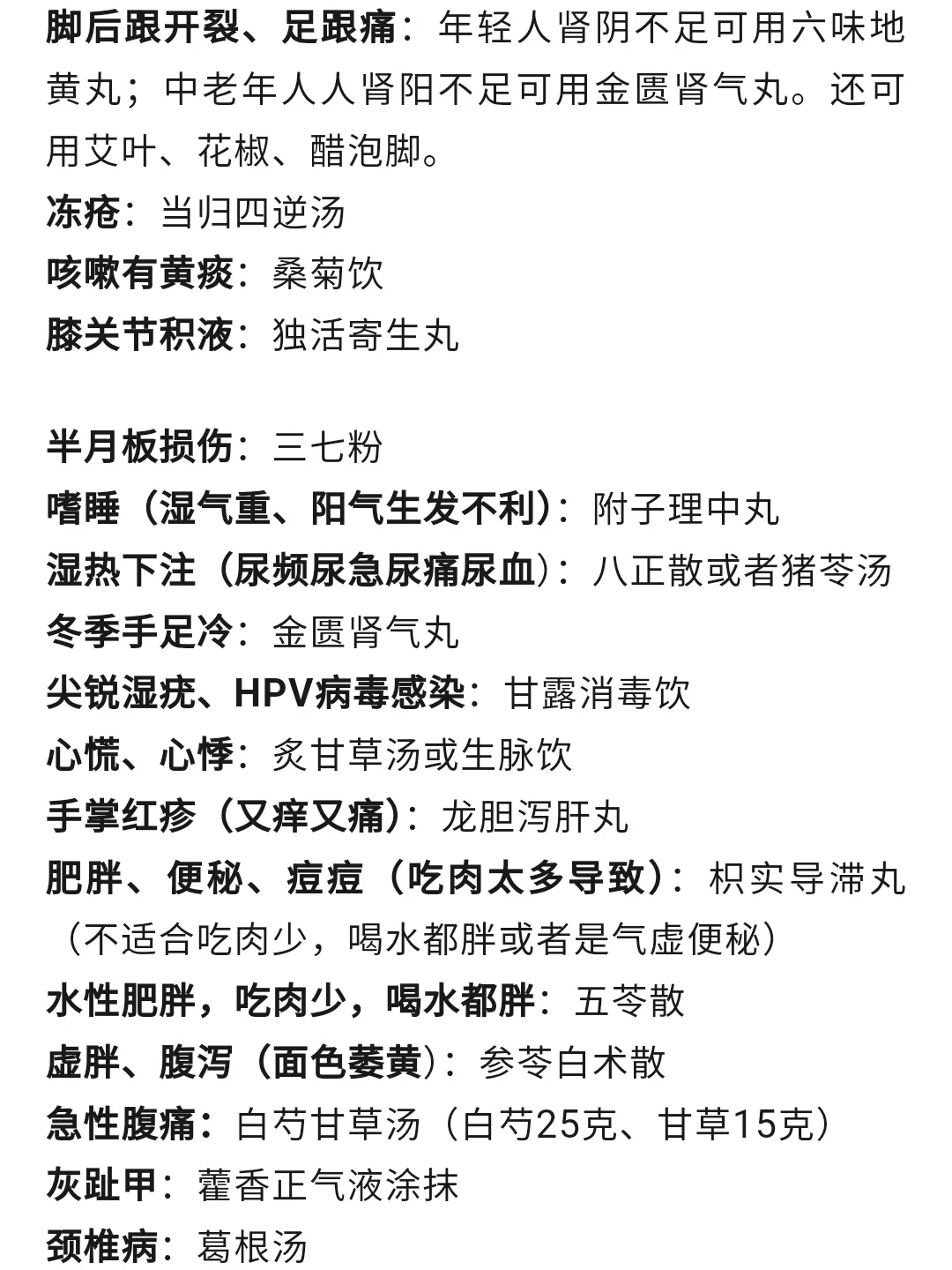 脚后跟开裂、足跟痛：年轻人肾阴不足可用六味地黄丸；中老年人人肾阳不足可用金匮肾气丸。还可用艾叶、花椒、醋泡脚。
冻疮：当归四逆汤
咳嗽有黄痰：桑菊饮
膝关节积液：独活寄生丸

半月板损伤：三七粉
嗜睡（湿气重、阳气生发不利）：附子理中丸
湿热下注（尿频尿急尿痛尿血）：八正散或者猪苓汤
冬季手足冷：金匮肾气丸
尖锐湿疣、HPV病毒感染：甘露消毒饮
心慌、心悸：炙甘草汤或生脉饮
手掌红疹（又痒又痛）：龙胆泻肝丸
肥胖、便秘、痘痘（吃肉太多导致）：枳实导滞丸（不适合吃肉少，喝水都胖或者是气虚便秘）
水性肥胖，吃肉少，喝水都胖：五苓散
虚胖、腹泻（面色萎黄）：参苓白术散
急性腹痛：白芍甘草汤（白芍25克、甘草15克）
灰趾甲：藿香正气液涂抹
颈椎病：葛根汤